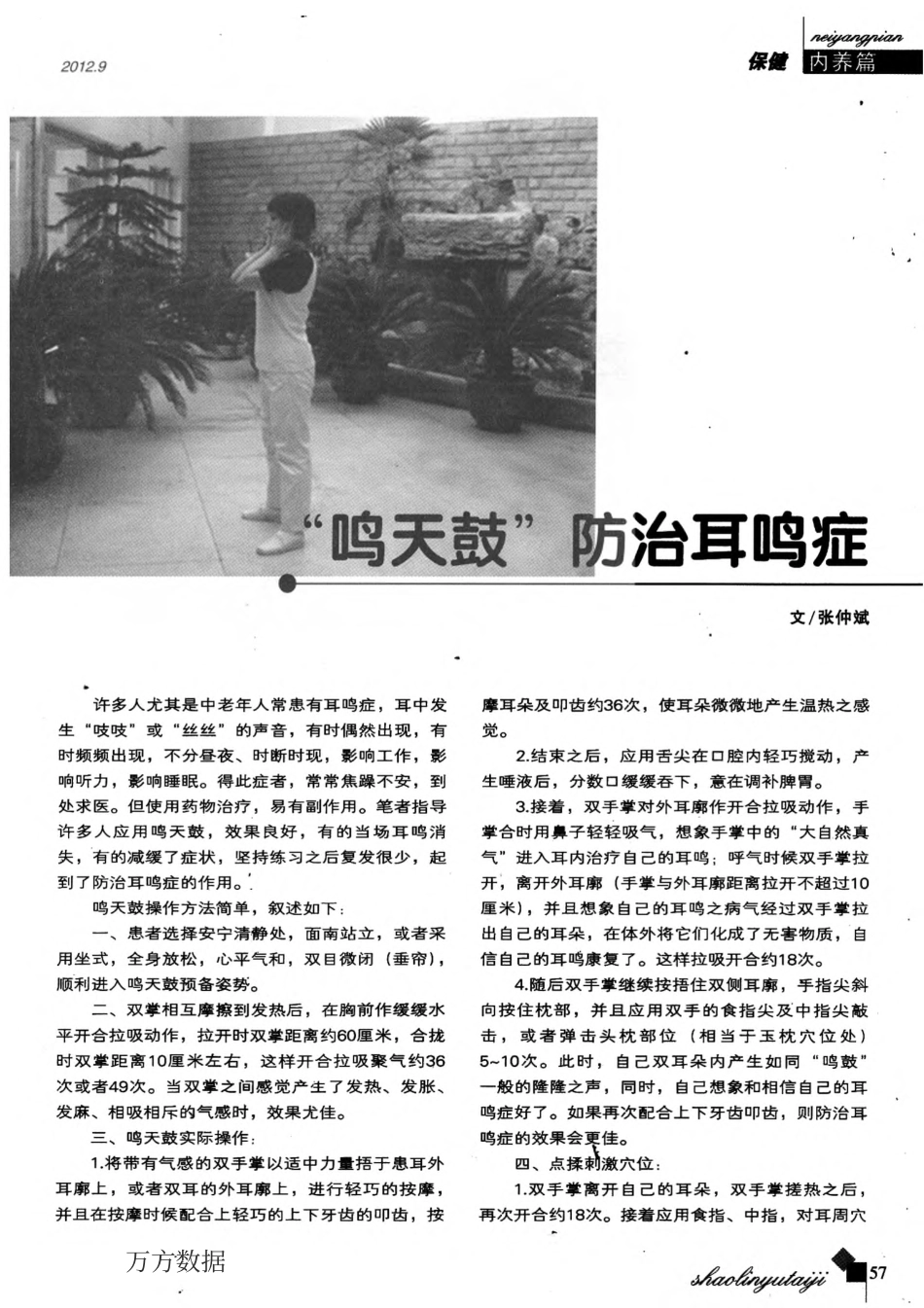 2012.9

neiyangpian
保健 内养篇

“鸣天鼓”防治耳鸣症

文/张仲斌

许多人尤其是中老年人常患有耳鸣症，耳中发生“吱吱”或“丝丝”的声音，有时偶然出现，有时频频出现，不分昼夜、时断时现，影响工作，影响听力，影响睡眠。得此症者，常常焦躁不安，到处求医。但使用药物治疗，易有副作用。笔者指导许多人应用鸣天鼓，效果良好，有的当场耳鸣消失，有的减缓了症状，坚持练习之后复发很少，起到了防治耳鸣症的作用。

鸣天鼓操作方法简单，叙述如下：

一、患者选择安宁清静处，面南站立，或者采用坐式，全身放松，心平气和，双目微闭（垂帘），顺利进入鸣天鼓预备姿势。

二、双掌相互摩擦到发热后，在胸前作缓缓水平开合拉吸动作，拉开时双掌距离约60厘米，合拢时双掌距离10厘米左右，这样开合拉吸聚气约36次或者49次。当双掌之间感觉产生了发热、发胀、发麻、相吸相斥的气感时，效果尤佳。

三、鸣天鼓实际操作：

1.将带有气感的双手掌以适中力量捂于患耳外耳廓上，或者双耳的外耳廓上，进行轻巧的按摩，并且在按摩时候配合上轻巧的上下牙齿的叩齿，按摩耳朵及叩齿约36次，使耳朵微微地产生温热之感觉。

2.结束之后，应用舌尖在口腔内轻巧搅动，产生唾液后，分数口缓缓吞下，意在调补脾胃。

3.接着，双手掌对外耳廓作开合拉吸动作，手掌合时用鼻子轻轻吸气，想象手掌中的“大自然真气”进入耳内治疗自己的耳鸣；呼气时候双手掌拉开，离开外耳廓（手掌与外耳廓距离拉开不超过10厘米），并且想象自己的耳鸣之病气经过双手掌拉出自己的耳朵，在体外将它们化成了无害物质，自信自己的耳鸣康复了。这样拉吸开合约18次。

4.随后双手掌继续按捂住双侧耳廓，手指尖斜向按住枕部，并且应用双手的食指尖及中指尖敲击，或者弹击头枕部位（相当于玉枕穴位处）5~10次。此时，自己双耳朵内产生如同“鸣鼓”一般的隆隆之声，同时，自己想象和相信自己的耳鸣症好了。如果再次配合上下牙齿叩齿，则防治耳鸣症的效果会更佳。

四、点揉刺激穴位：

1.双手掌离开自己的耳朵，双手掌搓热之后，再次开合约18次。接着应用食指、中指，对耳周穴

万方数据

shaolinyutaiji 57